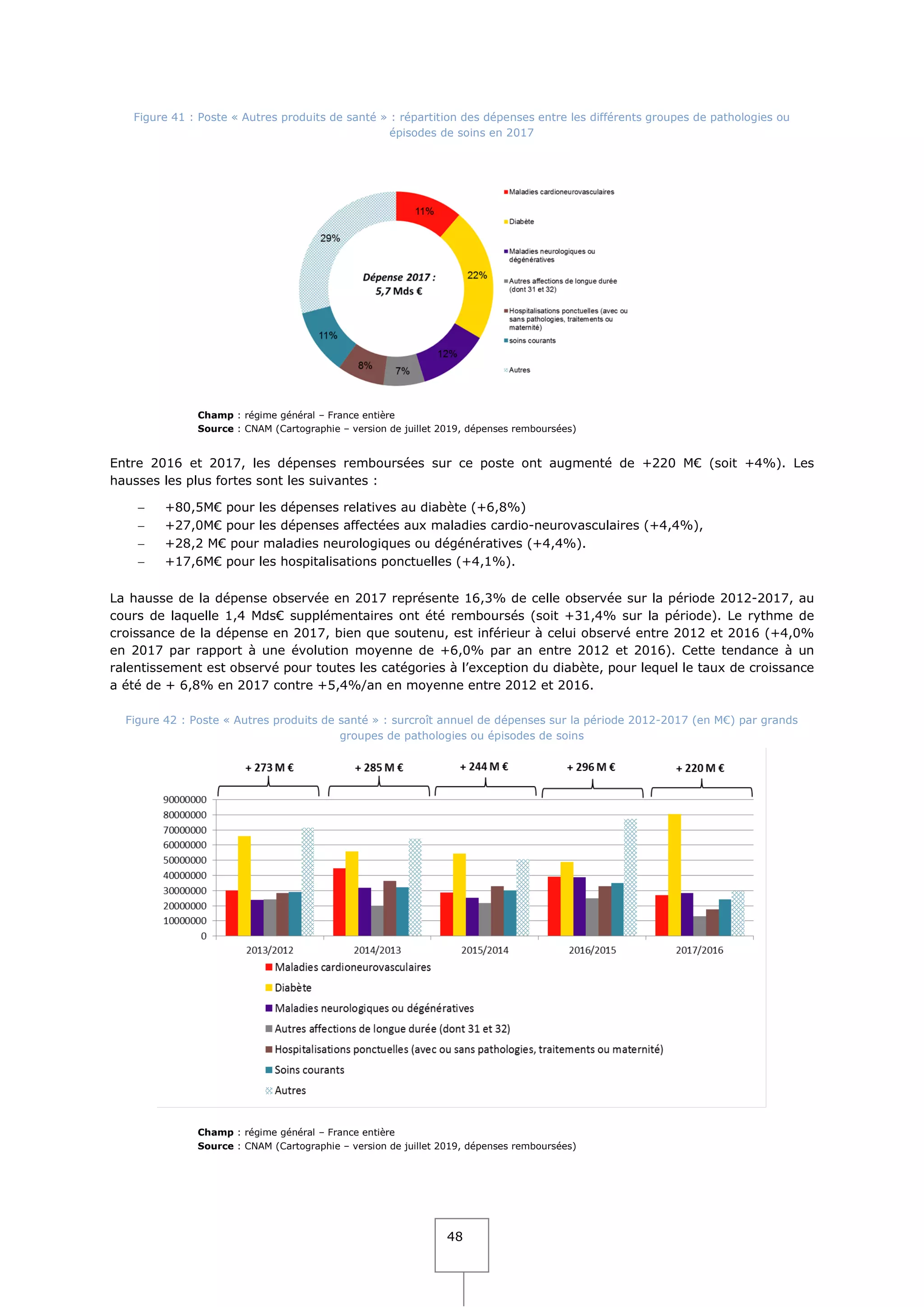 Figure 41 : Poste « Autres produits de santé » : répartition des dépenses entre les différents groupes de pathologies ou épisodes de soins en 2017

11%
22%
12%
7%
8%
11%
29%

Dépense 2017 : 5,7 Mds €

Maladies cardioneurovasculaires
Diabète
Maladies neurologiques ou dégénératives
Autres affections de longue durée (dont 31 et 32)
Hospitalisations ponctuelles (avec ou sans pathologies, traitements ou maternité)
soins courants
Autres

**Champ** : régime général – France entière
**Source** : CNAM (Cartographie – version de juillet 2019, dépenses remboursées)

Entre 2016 et 2017, les dépenses remboursées sur ce poste ont augmenté de +220 M€ (soit +4%). Les hausses les plus fortes sont les suivantes :

– +80,5M€ pour les dépenses relatives au diabète (+6,8%)
– +27,0M€ pour les dépenses affectées aux maladies cardio-neurovasculaires (+4,4%),
– +28,2 M€ pour maladies neurologiques ou dégénératives (+4,4%).
– +17,6M€ pour les hospitalisations ponctuelles (+4,1%).

La hausse de la dépense observée en 2017 représente 16,3% de celle observée sur la période 2012-2017, au cours de laquelle 1,4 Mds€ supplémentaires ont été remboursés (soit +31,4% sur la période). Le rythme de croissance de la dépense en 2017, bien que soutenu, est inférieur à celui observé entre 2012 et 2016 (+4,0% en 2017 par rapport à une évolution moyenne de +6,0% par an entre 2012 et 2016). Cette tendance à un ralentissement est observé pour toutes les catégories à l'exception du diabète, pour lequel le taux de croissance a été de + 6,8% en 2017 contre +5,4%/an en moyenne entre 2012 et 2016.

Figure 42 : Poste « Autres produits de santé » : surcroît annuel de dépenses sur la période 2012-2017 (en M€) par grands groupes de pathologies ou épisodes de soins

+ 273 M € + 285 M € + 244 M € + 296 M € + 220 M €

90000000
80000000
70000000
60000000
50000000
40000000
30000000
20000000
10000000
0

2013/2012 2014/2013 2015/2014 2016/2015 2017/2016

Maladies cardioneurovasculaires
Diabète
Maladies neurologiques ou dégénératives
Autres affections de longue durée (dont 31 et 32)
Hospitalisations ponctuelles (avec ou sans pathologies, traitements ou maternité)
Soins courants
Autres

**Champ** : régime général – France entière
**Source** : CNAM (Cartographie – version de juillet 2019, dépenses remboursées)

48